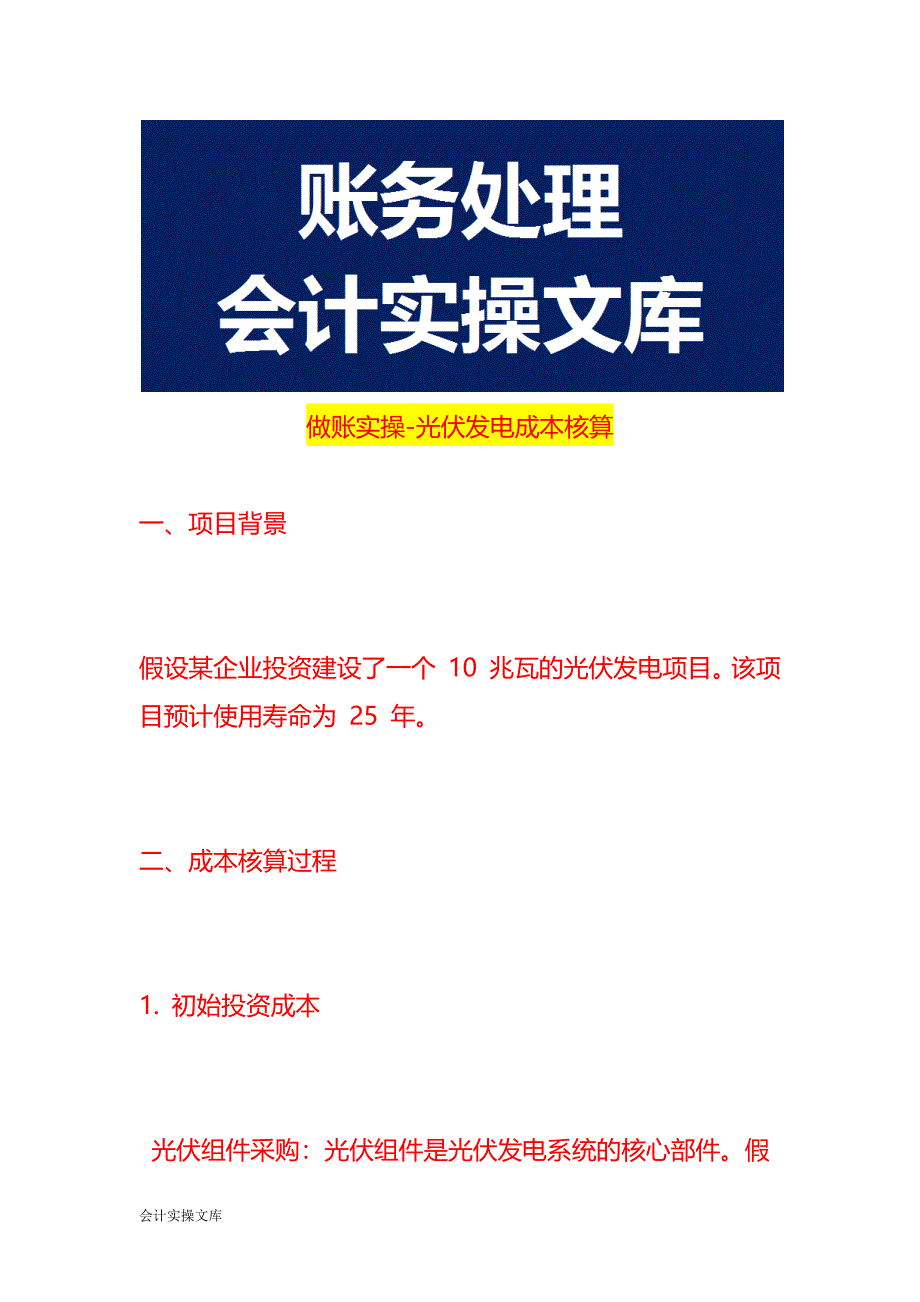 账务处理
会计实操文库

做账实操-光伏发电成本核算

一、项目背景

假设某企业投资建设了一个10兆瓦的光伏发电项目。该项目预计使用寿命为25年。

二、成本核算过程

1.初始投资成本

光伏组件采购：光伏组件是光伏发电系统的核心部件。假

会计实操文库